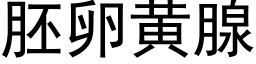 胚卵黄腺